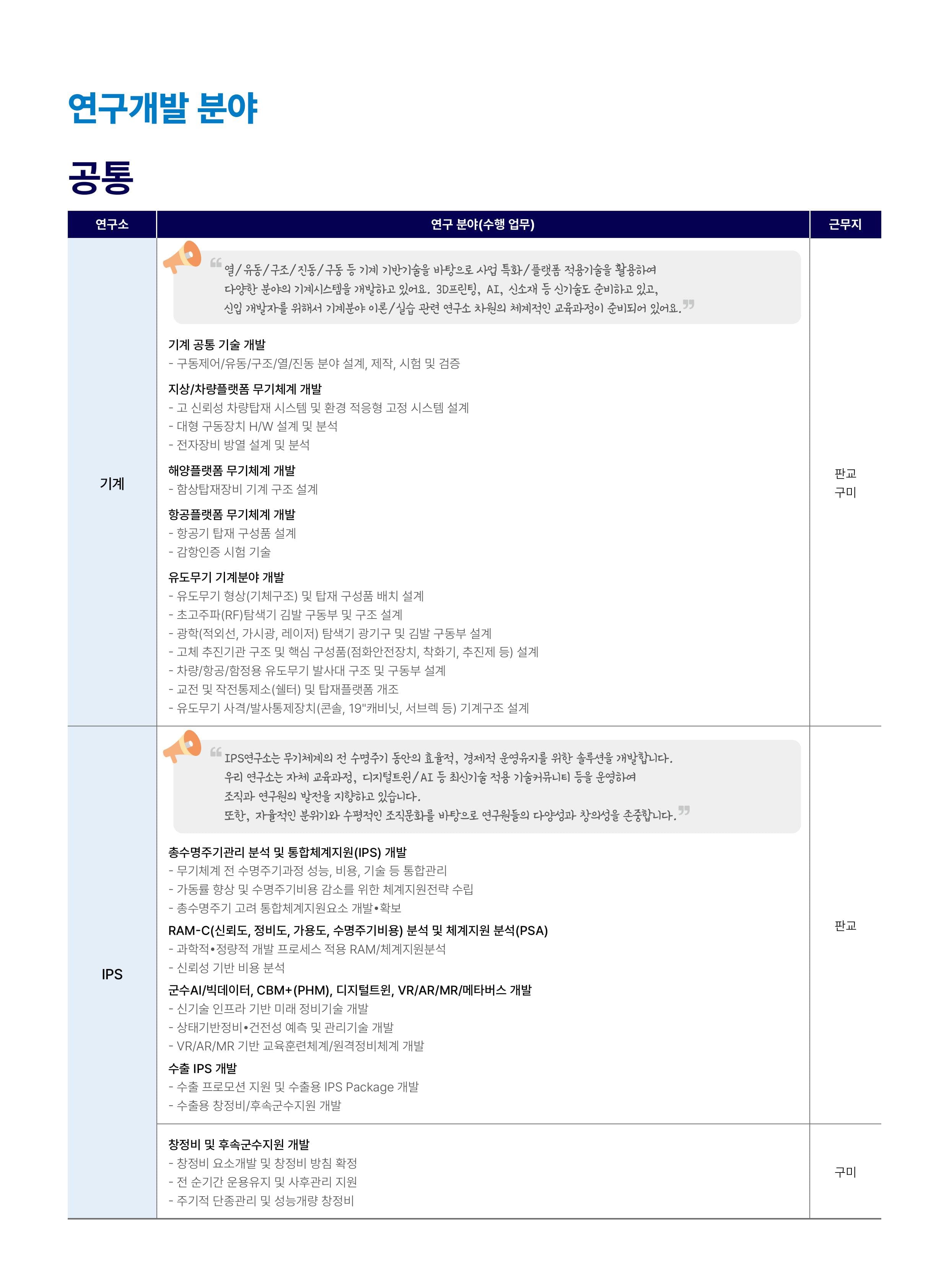 연구개발 분야

공통

| 연구소 | 연구 분야(수행 업무) | 근무지 |
|---|---|---|
| 기계 | "열/유동/구조/진동/구동 등 기계 기반기술을 바탕으로 사업 특화/플랫폼 적용기술을 활용하여 다양한 분야의 기계시스템을 개발하고 있어요. 3D프린팅, AI, 신소재 등 신기술도 준비하고 있고, 신입 개발자를 위해서 기계분야 이론/실습 관련 연구소 차원의 체계적인 교육과정이 준비되어 있어요." 기계 공통 기술 개발 - 구동제어/유동/구조/열/진동 분야 설계, 제작, 시험 및 검증 지상/차량플랫폼 무기체계 개발 - 고 신뢰성 차량탑재 시스템 및 환경 적응형 고정 시스템 설계 - 대형 구동장치 H/W 설계 및 분석 - 전자장비 방열 설계 및 분석 해양플랫폼 무기체계 개발 - 함상탑재장비 기계 구조 설계 항공플랫폼 무기체계 개발 - 항공기 탑재 구성품 설계 - 감항인증 시험 기술 유도무기 기계분야 개발 - 유도무기 형상(기체구조) 및 탑재 구성품 배치 설계 - 초고주파(RF)탐색기 김발 구동부 및 구조 설계 - 광학(적외선, 가시광, 레이저) 탐색기 광기구 및 김발 구동부 설계 - 고체 추진기관 구조 및 핵심 구성품(점화안전장치, 착화기, 추진제 등) 설계 - 차량/항공/함정용 유도무기 발사대 구조 및 구동부 설계 - 교전 및 작전통제소(쉘터) 및 탑재플랫폼 개조 - 유도무기 사격/발사통제장치(콘솔, 19"캐비닛, 서브렉 등) 기계구조 설계 | 판교 구미 |
| IPS | "IPS연구소는 무기체계의 전 수명주기 동안의 효율적, 경제적 운영유지를 위한 솔루션을 개발합니다. 우리 연구소는 자체 교육과정, 디지털트윈/AI 등 최신기술 적용 기술커뮤니티 등을 운영하여 조직과 연구원의 발전을 지향하고 있습니다. 또한, 자율적인 분위기와 수평적인 조직문화를 바탕으로 연구원들의 다양성과 창의성을 존중합니다." 총수명주기관리 분석 및 통합체계지원(IPS) 개발 - 무기체계 전 수명주기과정 성능, 비용, 기술 등 통합관리 - 가동률 향상 및 수명주기비용 감소를 위한 체계지원전략 수립 - 총수명주기 고려 통합체계지원요소 개발•확보 RAM-C(신뢰도, 정비도, 가용도, 수명주기비용) 분석 및 체계지원 분석(PSA) - 과학적•정량적 개발 프로세스 적용 RAM/체계지원분석 - 신뢰성 기반 비용 분석 군수AI/빅데이터, CBM+(PHM), 디지털트윈, VR/AR/MR/메타버스 개발 - 신기술 인프라 기반 미래 정비기술 개발 - 상태기반정비•건전성 예측 및 관리기술 개발 - VR/AR/MR 기반 교육훈련체계/원격정비체계 개발 수출 IPS 개발 - 수출 프로모션 지원 및 수출용 IPS Package 개발 - 수출용 창정비/후속군수지원 개발 | 판교 |
|  | 창정비 및 후속군수지원 개발 - 창정비 요소개발 및 창정비 방침 확정 - 전 순기간 운용유지 및 사후관리 지원 - 주기적 단종관리 및 성능개량 창정비 | 구미 |